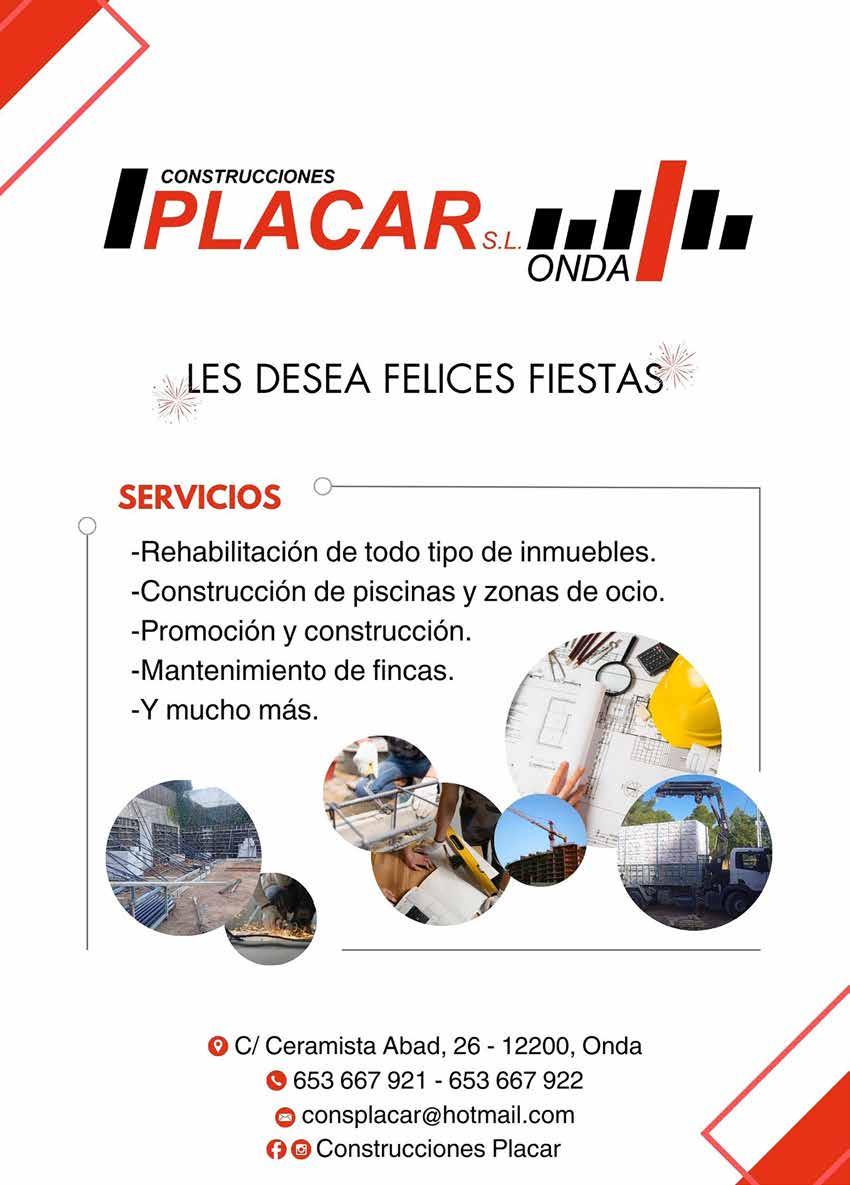 CONSTRUCCIONES
PLACAR S.L.
ONDA

LES DESEA FELICES FIESTAS

SERVICIOS

-Rehabilitación de todo tipo de inmuebles.
-Construcción de piscinas y zonas de ocio.
-Promoción y construcción.
-Mantenimiento de fincas.
-Y mucho más.

C/ Ceramista Abad, 26 - 12200, Onda
653 667 921 - 653 667 922
consplacar@hotmail.com
Construcciones Placar